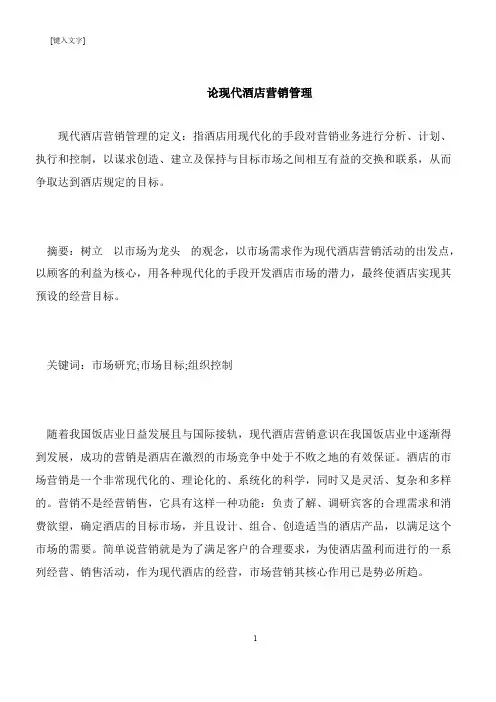 [键入文字]

论现代酒店营销管理

现代酒店营销管理的定义：指酒店用现代化的手段对营销业务进行分析、计划、执行和控制，以谋求创造、建立及保持与目标市场之间相互有益的交换和联系，从而争取达到酒店规定的目标。

摘要：树立 以市场为龙头 的观念，以市场需求作为现代酒店营销活动的出发点，以顾客的利益为核心，用各种现代化的手段开发酒店市场的潜力，最终使酒店实现其预设的经营目标。

关键词：市场研究;市场目标;组织控制

随着我国饭店业日益发展且与国际接轨，现代酒店营销意识在我国饭店业中逐渐得到发展，成功的营销是酒店在激烈的市场竞争中处于不败之地的有效保证。酒店的市场营销是一个非常现代化的、理论化的、系统化的科学，同时又是灵活、复杂和多样的。营销不是经营销售，它具有这样一种功能：负责了解、调研宾客的合理需求和消费欲望，确定酒店的目标市场，并且设计、组合、创造适当的酒店产品，以满足这个市场的需要。简单说营销就是为了满足客户的合理要求，为使酒店盈利而进行的一系列经营、销售活动，作为现代酒店的经营，市场营销其核心作用已是势必所趋。

1